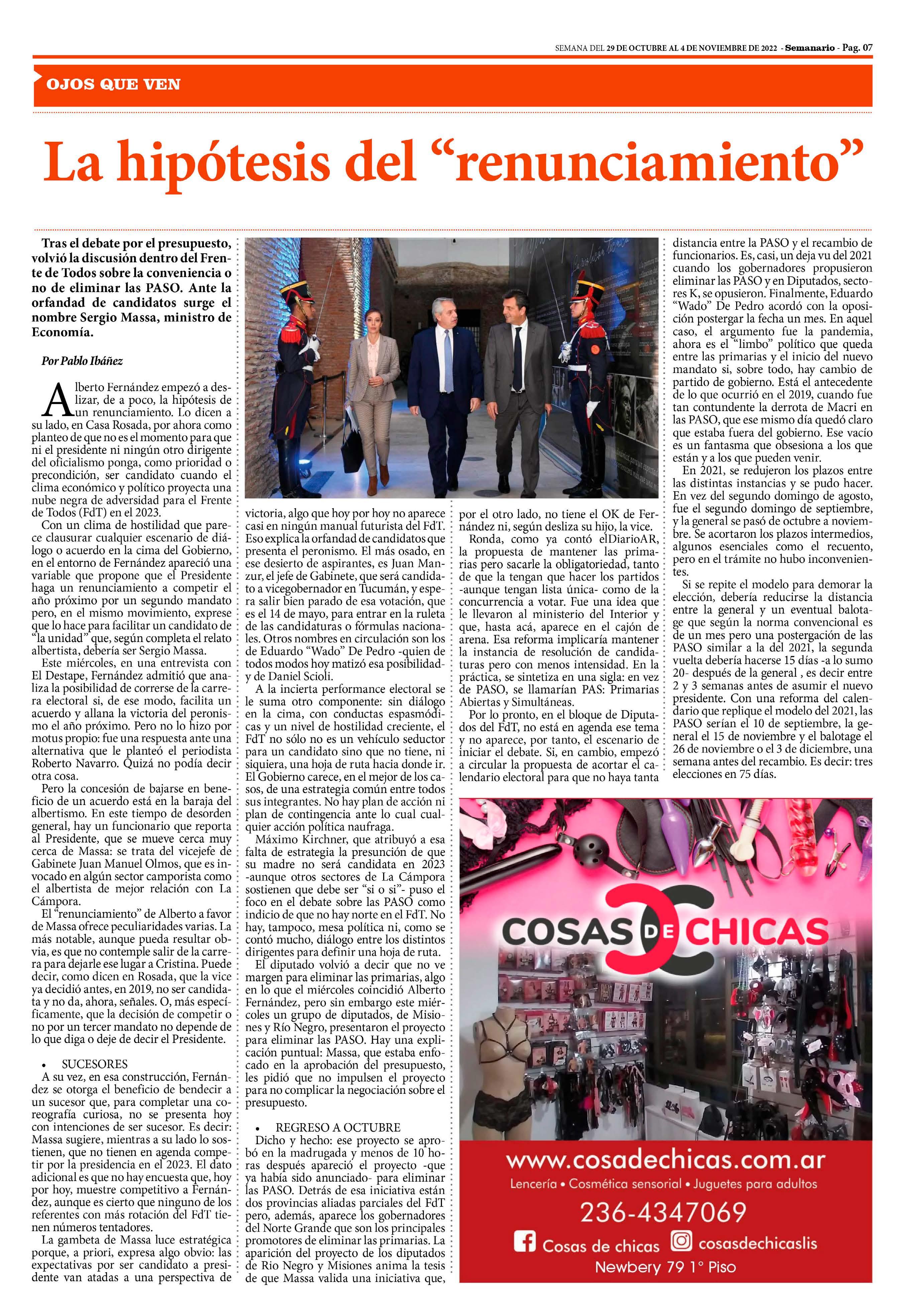 SEMANA DEL 29 DE OCTUBRE AL 4 DE NOVIEMBRE DE 2022 - Semanario - Pag. 07

OJOS QUE VEN

La hipótesis del “renunciamiento”

Tras el debate por el presupuesto, volvió la discusión dentro del Frente de Todos sobre la conveniencia o no de eliminar las PASO. Ante la orfandad de candidatos surge el nombre Sergio Massa, ministro de Economía.

Por Pablo Ibáñez

Alberto Fernández empezó a deslizar, de a poco, la hipótesis de un renunciamiento. Lo dicen a su lado, en Casa Rosada, por ahora como planteo de que no es el momento para que ni el presidente ni ningún otro dirigente del oficialismo ponga, como prioridad o precondición, ser candidato cuando el clima económico y político proyecta una nube negra de adversidad para el Frente de Todos (FdT) en el 2023.

Con un clima de hostilidad que parece clausurar cualquier escenario de diálogo o acuerdo en la cima del Gobierno, en el entorno de Fernández apareció una variable que propone que el Presidente haga un renunciamiento a competir el año próximo por un segundo mandato pero, en el mismo movimiento, exprese que lo hace para facilitar un candidato de “la unidad” que, según completa el relato albertista, debería ser Sergio Massa.

Este miércoles, en una entrevista con El Destape, Fernández admitió que analiza la posibilidad de correrse de la carrera electoral si, de ese modo, facilita un acuerdo y allana la victoria del peronismo el año próximo. Pero no lo hizo por motus propio: fue una respuesta ante una alternativa que le planteó el periodista Roberto Navarro. Quizá no podía decir otra cosa.

Pero la concesión de bajarse en beneficio de un acuerdo está en la baraja del albertismo. En este tiempo de desorden general, hay un funcionario que reporta al Presidente, que se mueve cerca muy cerca de Massa: se trata del vicejefe de Gabinete Juan Manuel Olmos, que es invocado en algún sector camporista como el albertista de mejor relación con La Cámpora.

El “renunciamiento” de Alberto a favor de Massa ofrece peculiaridades varias. La más notable, aunque pueda resultar obvia, es que no contemple salir de la carrera para dejarle ese lugar a Cristina. Puede decir, como dicen en Rosada, que la vice ya decidió antes, en 2019, no ser candidata y no da, ahora, señales. O, más específicamente, que la decisión de competir o no por un tercer mandato no depende de lo que diga o deje de decir el Presidente.

• SUCESORES
A su vez, en esa construcción, Fernández se otorga el beneficio de bendecir a un sucesor que, para completar una coreografía curiosa, no se presenta hoy con intenciones de ser sucesor. Es decir: Massa sugiere, mientras a su lado lo sostienen, que no tienen en agenda competir por la presidencia en el 2023. El dato adicional es que no hay encuesta que, hoy por hoy, muestre competitivo a Fernández, aunque es cierto que ninguno de los referentes con más rotación del FdT tienen números tentadores.

La gambeta de Massa luce estratégica porque, a priori, expresa algo obvio: las expectativas por ser candidato a presidente van atadas a una perspectiva de victoria, algo que hoy por hoy no aparece casi en ningún manual futurista del FdT. Eso explica la orfandad de candidatos que presenta el peronismo. El más osado, en ese desierto de aspirantes, es Juan Manzur, el jefe de Gabinete, que será candidato a vicegobernador en Tucumán, y espera salir bien parado de esa votación, que es el 14 de mayo, para entrar en la ruleta de las candidaturas o fórmulas nacionales. Otros nombres en circulación son los de Eduardo “Wado” De Pedro -quien de todos modos hoy matizó esa posibilidad- y de Daniel Scioli.

A la incierta performance electoral se le suma otro componente: sin diálogo en la cima, con conductas espasmódicas y un nivel de hostilidad creciente, el FdT no sólo no es un vehículo seductor para un candidato sino que no tiene, ni siquiera, una hoja de ruta hacia donde ir. El Gobierno carece, en el mejor de los casos, de una estrategia común entre todos sus integrantes. No hay plan de acción ni plan de contingencia ante lo cual cualquier acción política naufraga.

Máximo Kirchner, que atribuyó a esa falta de estrategia la presunción de que su madre no será candidata en 2023 -aunque otros sectores de La Cámpora sostienen que debe ser “si o si”- puso el foco en el debate sobre las PASO como indicio de que no hay norte en el FdT. No hay, tampoco, mesa política ni, como se contó mucho, diálogo entre los distintos dirigentes para definir una hoja de ruta.

El diputado volvió a decir que no ve margen para eliminar las primarias, algo en lo que el miércoles coincidió Alberto Fernández, pero sin embargo este miércoles un grupo de diputados, de Misiones y Río Negro, presentaron el proyecto para eliminar las PASO. Hay una explicación puntual: Massa, que estaba enfocado en la aprobación del presupuesto, les pidió que no impulsen el proyecto para no complicar la negociación sobre el presupuesto.

• REGRESO A OCTUBRE
Dicho y hecho: ese proyecto se aprobó en la madrugada y menos de 10 horas después apareció el proyecto -que ya había sido anunciado- para eliminar las PASO. Detrás de esa iniciativa están dos provincias aliadas parciales del FdT pero, además, aparece los gobernadores del Norte Grande que son los principales promotores de eliminar las primarias. La aparición del proyecto de los diputados de Rio Negro y Misiones anima la tesis de que Massa valida una iniciativa que, por el otro lado, no tiene el OK de Fernández ni, según desliza su hijo, la vice.

Ronda, como ya contó elDiarioAR, la propuesta de mantener las primarias pero sacarle la obligatoriedad, tanto de que la tengan que hacer los partidos -aunque tengan lista única- como de la concurrencia a votar. Fue una idea que le llevaron al ministerio del Interior y que, hasta acá, aparece en el cajón de arena. Esa reforma implicaría mantener la instancia de resolución de candidaturas pero con menos intensidad. En la práctica, se sintetiza en una sigla: en vez de PASO, se llamarían PAS: Primarias Abiertas y Simultáneas.

Por lo pronto, en el bloque de Diputados del FdT, no está en agenda ese tema y no aparece, por tanto, el escenario de iniciar el debate. Si, en cambio, empezó a circular la propuesta de acortar el calendario electoral para que no haya tanta distancia entre la PASO y el recambio de funcionarios. Es, casi, un deja vu del 2021 cuando los gobernadores propusieron eliminar las PASO y en Diputados, sectores K, se opusieron. Finalmente, Eduardo “Wado” De Pedro acordó con la oposición postergar la fecha un mes. En aquel caso, el argumento fue la pandemia, ahora es el “limbo” político que queda entre las primarias y el inicio del nuevo mandato si, sobre todo, hay cambio de partido de gobierno. Está el antecedente de lo que ocurrió en el 2019, cuando fue tan contundente la derrota de Macri en las PASO, que ese mismo día quedó claro que estaba fuera del gobierno. Ese vacío es un fantasma que obsesiona a los que están y a los que pueden venir.

En 2021, se redujeron los plazos entre las distintas instancias y se pudo hacer. En vez del segundo domingo de agosto, fue el segundo domingo de septiembre, y la general se pasó de octubre a noviembre. Se acortaron los plazos intermedios, algunos esenciales como el recuento, pero en el trámite no hubo inconvenientes.

Si se repite el modelo para demorar la elección, debería reducirse la distancia entre la general y un eventual balotage que según la norma convencional es de un mes pero una postergación de las PASO similar a la del 2021, la segunda vuelta debería hacerse 15 días -a lo sumo 20- después de la general , es decir entre 2 y 3 semanas antes de asumir el nuevo presidente. Con una reforma del calendario que replique el modelo del 2021, las PASO serían el 10 de septiembre, la general el 15 de noviembre y el balotage el 26 de noviembre o el 3 de diciembre, una semana antes del recambio. Es decir: tres elecciones en 75 días.

COSAS DE CHICAS
www.cosadechicas.com.ar
Lencería • Cosmética sensorial • Juguetes para adultos
236-4347069
Cosas de chicas cosasdechicaslis
Newbery 79 1° Piso